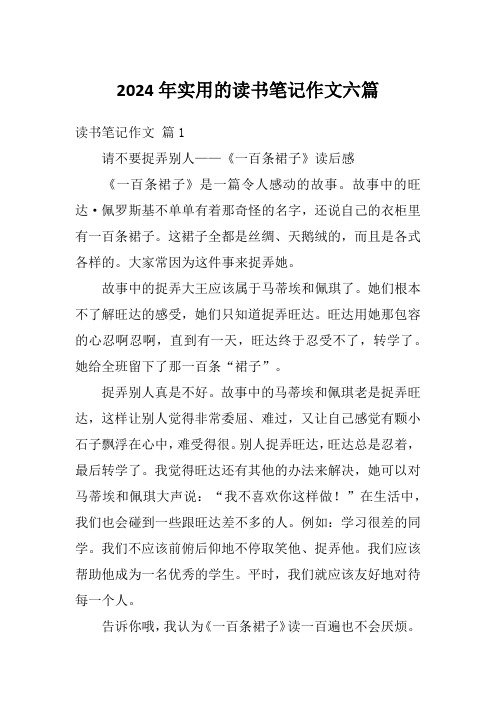 2024年实用的读书笔记作文六篇

读书笔记作文 篇1

请不要捉弄别人——《一百条裙子》读后感

《一百条裙子》是一篇令人感动的故事。故事中的旺达·佩罗斯基不单单有着那奇怪的名字，还说自己的衣柜里有一百条裙子。这裙子全都是丝绸、天鹅绒的，而且是各式各样的。大家常因为这件事来捉弄她。

故事中的捉弄大王应该属于马蒂埃和佩琪了。她们根本不了解旺达的感受，她们只知道捉弄旺达。旺达用她那包容的心忍啊忍啊，直到有一天，旺达终于忍受不了，转学了。她给全班留下了那一百条“裙子”。

捉弄别人真是不好。故事中的马蒂埃和佩琪老是捉弄旺达，这样让别人觉得非常委屈、难过，又让自己感觉有颗小石子飘浮在心中，难受得很。别人捉弄旺达，旺达总是忍着，最后转学了。我觉得旺达还有其他的办法来解决，她可以对马蒂埃和佩琪大声说：“我不喜欢你这样做！”在生活中，我们也会碰到一些跟旺达差不多的人。例如：学习很差的同学。我们不应该前俯后仰地不停取笑他、捉弄他。我们应该帮助他成为一名优秀的学生。平时，我们就应该友好地对待每一个人。

告诉你哦，我认为《一百条裙子》读一百遍也不会厌烦。